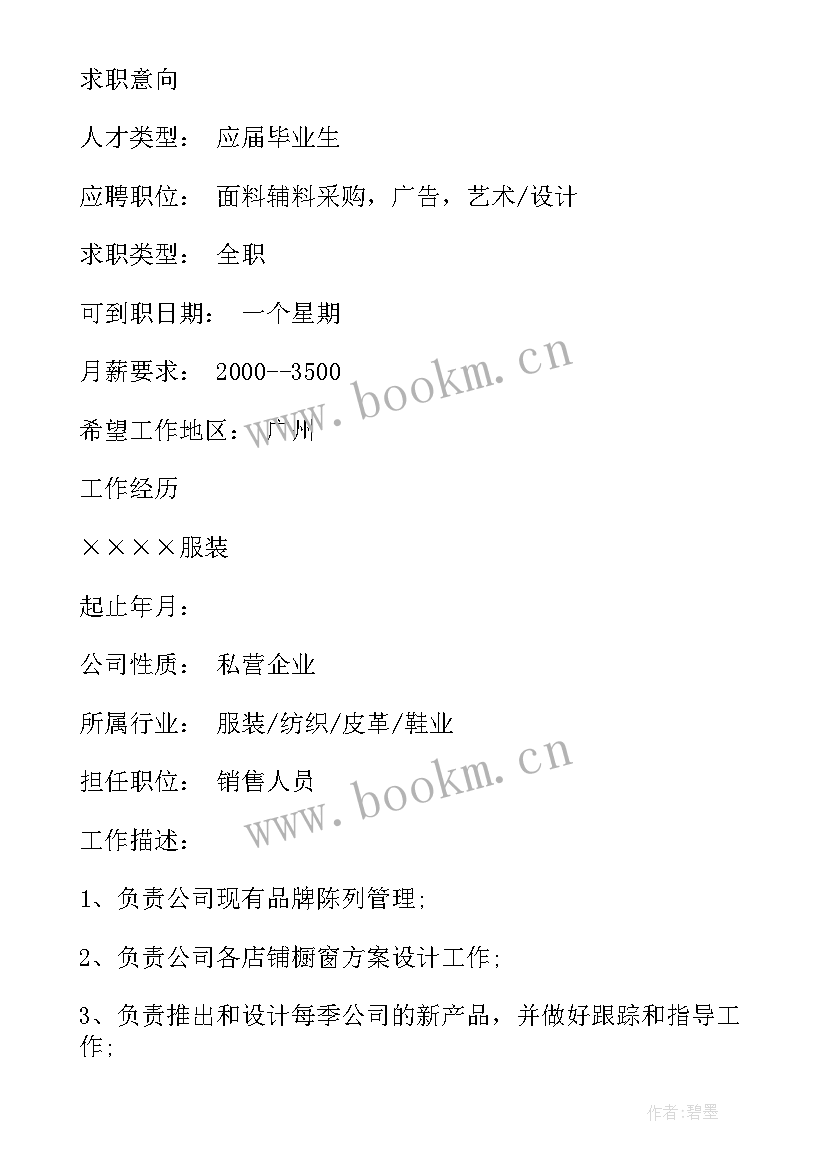 求职意向

人才类型： 应届毕业生

应聘职位： 面料辅料采购，广告，艺术/设计

求职类型： 全职

可到职日期： 一个星期

月薪要求： 2000--3500

希望工作地区：广州

工作经历

××××服装

起止年月：

公司性质： 私营企业

所属行业： 服装/纺织/皮革/鞋业

担任职位： 销售人员

工作描述：

1、负责公司现有品牌陈列管理;

2、负责公司各店铺橱窗方案设计工作;

3、负责推出和设计每季公司的新产品，并做好跟踪和指导工作;

www.bookm.cn

www.bookm.cn

作者:碧墨